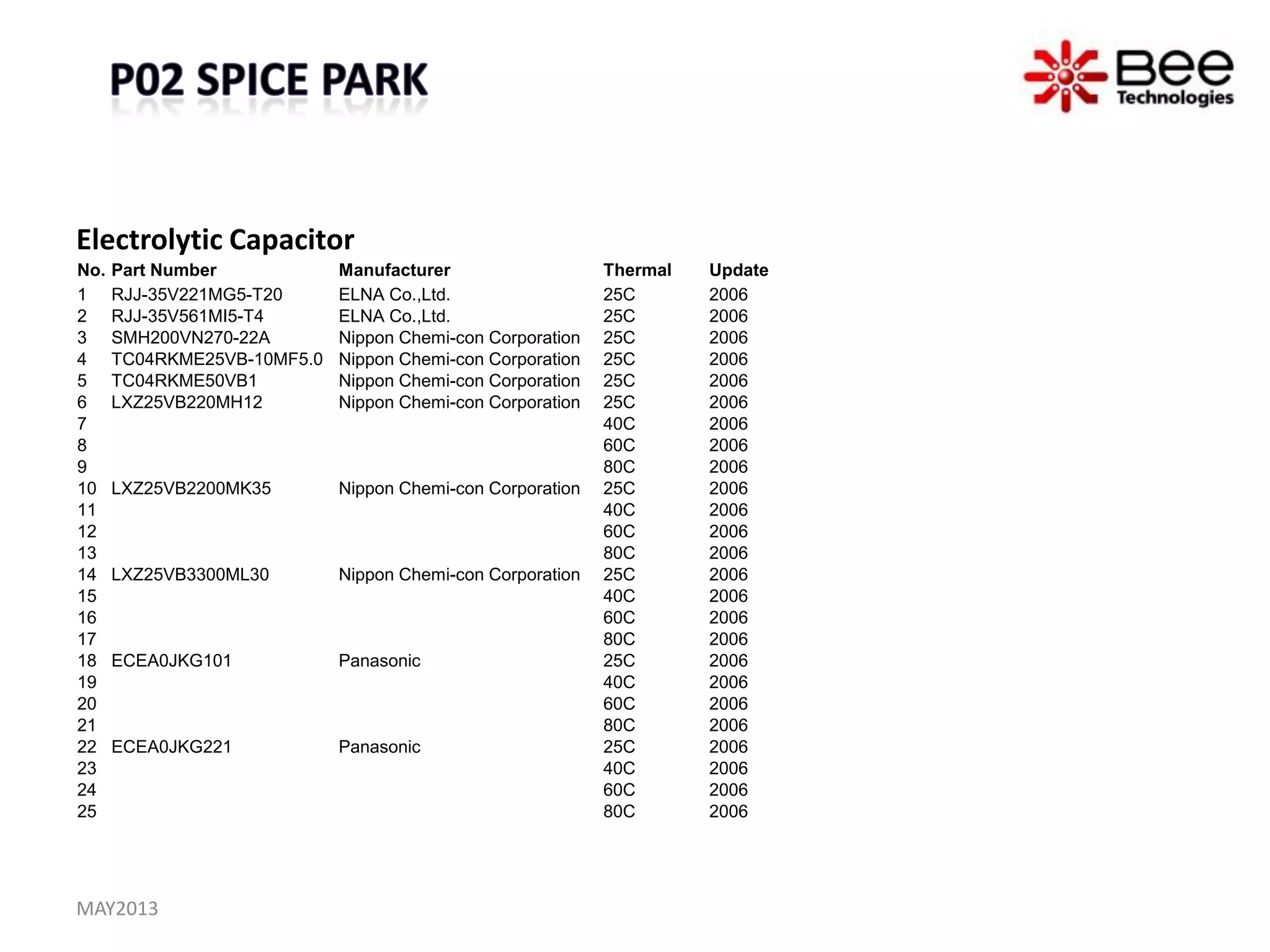 P02 SPICE PARK

Bee Technologies

Electrolytic Capacitor

| No. | Part Number | Manufacturer | Thermal | Update |
|---|---|---|---|---|
| 1 | RJJ-35V221MG5-T20 | ELNA Co.,Ltd. | 25C | 2006 |
| 2 | RJJ-35V561MI5-T4 | ELNA Co.,Ltd. | 25C | 2006 |
| 3 | SMH200VN270-22A | Nippon Chemi-con Corporation | 25C | 2006 |
| 4 | TC04RKME25VB-10MF5.0 | Nippon Chemi-con Corporation | 25C | 2006 |
| 5 | TC04RKME50VB1 | Nippon Chemi-con Corporation | 25C | 2006 |
| 6 | LXZ25VB220MH12 | Nippon Chemi-con Corporation | 25C | 2006 |
| 7 | | | 40C | 2006 |
| 8 | | | 60C | 2006 |
| 9 | | | 80C | 2006 |
| 10 | LXZ25VB2200MK35 | Nippon Chemi-con Corporation | 25C | 2006 |
| 11 | | | 40C | 2006 |
| 12 | | | 60C | 2006 |
| 13 | | | 80C | 2006 |
| 14 | LXZ25VB3300ML30 | Nippon Chemi-con Corporation | 25C | 2006 |
| 15 | | | 40C | 2006 |
| 16 | | | 60C | 2006 |
| 17 | | | 80C | 2006 |
| 18 | ECEA0JKG101 | Panasonic | 25C | 2006 |
| 19 | | | 40C | 2006 |
| 20 | | | 60C | 2006 |
| 21 | | | 80C | 2006 |
| 22 | ECEA0JKG221 | Panasonic | 25C | 2006 |
| 23 | | | 40C | 2006 |
| 24 | | | 60C | 2006 |
| 25 | | | 80C | 2006 |

MAY2013